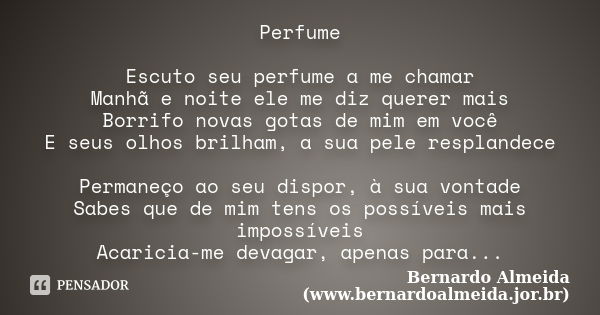 Perfume

Escuto seu perfume a me chamar
Manhã e noite ele me diz querer mais
Borrifo novas gotas de mim em você
E seus olhos brilham, a sua pele resplandece

Permaneço ao seu dispor, à sua vontade
Sabes que de mim tens os possíveis mais impossíveis
Acaricia-me devagar, apenas para...

PENSADOR

Bernardo Almeida
(www.bernardoalmeida.jor.br)